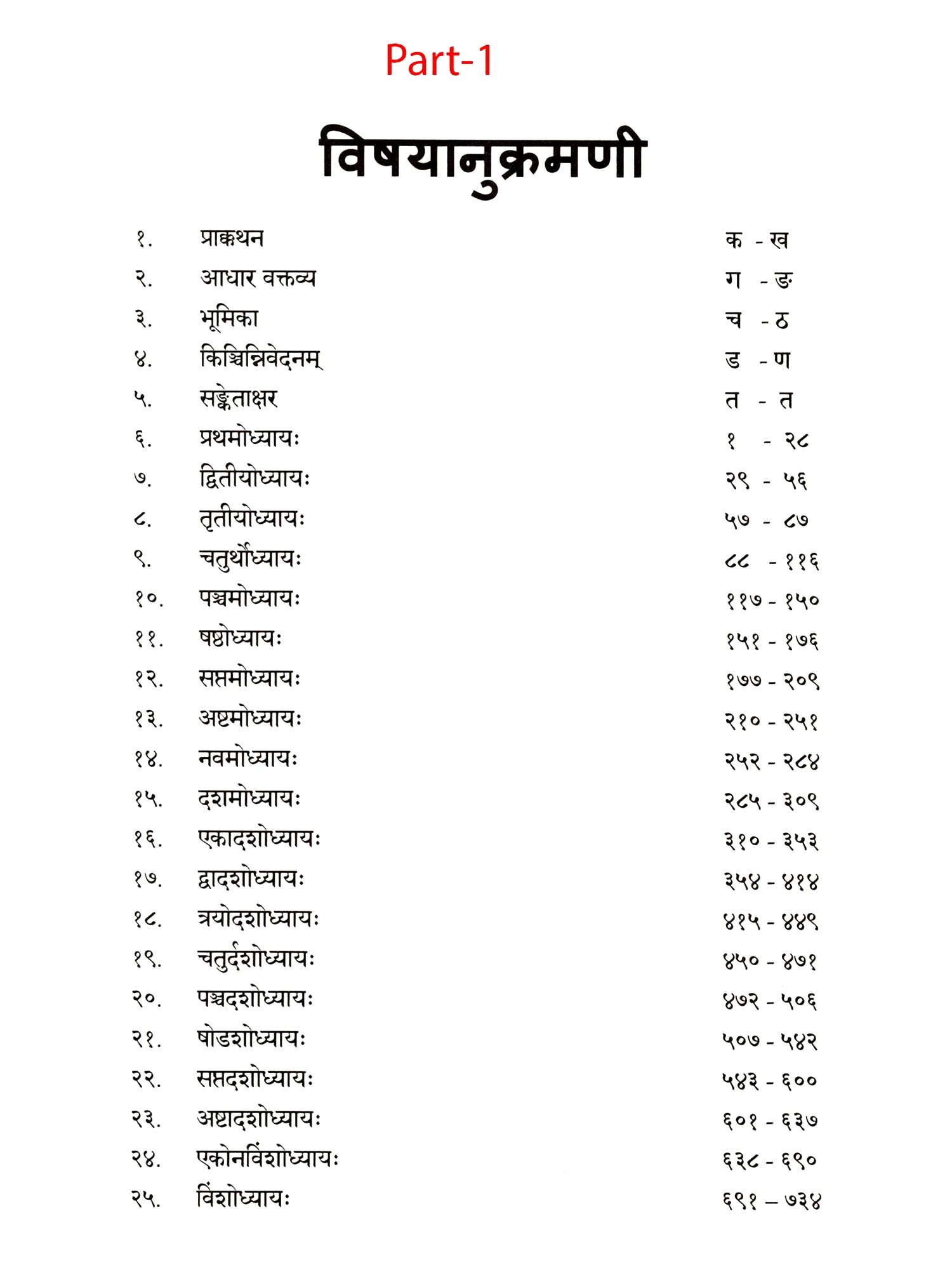 Part-1

विषयानुक्रमणी

| | | |
|---|---|---|
| १. | प्राक्कथन | क - ख |
| २. | आधार वक्तव्य | ग - ङ |
| ३. | भूमिका | च - ठ |
| ४. | किञ्चिन्निवेदनम् | ड - ण |
| ५. | सङ्केताक्षर | त - त |
| ६. | प्रथमोध्यायः | १ - २८ |
| ७. | द्वितीयोध्यायः | २९ - ५६ |
| ८. | तृतीयोध्यायः | ५७ - ८७ |
| ९. | चतुर्थोध्यायः | ८८ - ११६ |
| १०. | पञ्चमोध्यायः | ११७ - १५० |
| ११. | षष्ठोध्यायः | १५१ - १७६ |
| १२. | सप्तमोध्यायः | १७७ - २०९ |
| १३. | अष्टमोध्यायः | २१० - २५१ |
| १४. | नवमोध्यायः | २५२ - २८४ |
| १५. | दशमोध्यायः | २८५ - ३०९ |
| १६. | एकादशोध्यायः | ३१० - ३५३ |
| १७. | द्वादशोध्यायः | ३५४ - ४१४ |
| १८. | त्रयोदशोध्यायः | ४१५ - ४४९ |
| १९. | चतुर्दशोध्यायः | ४५० - ४७१ |
| २०. | पञ्चदशोध्यायः | ४७२ - ५०६ |
| २१. | षोडशोध्यायः | ५०७ - ५४२ |
| २२. | सप्तदशोध्यायः | ५४३ - ६०० |
| २३. | अष्टादशोध्यायः | ६०१ - ६३७ |
| २४. | एकोनविंशोध्यायः | ६३८ - ६९० |
| २५. | विंशोध्यायः | ६९१ – ७३४ |